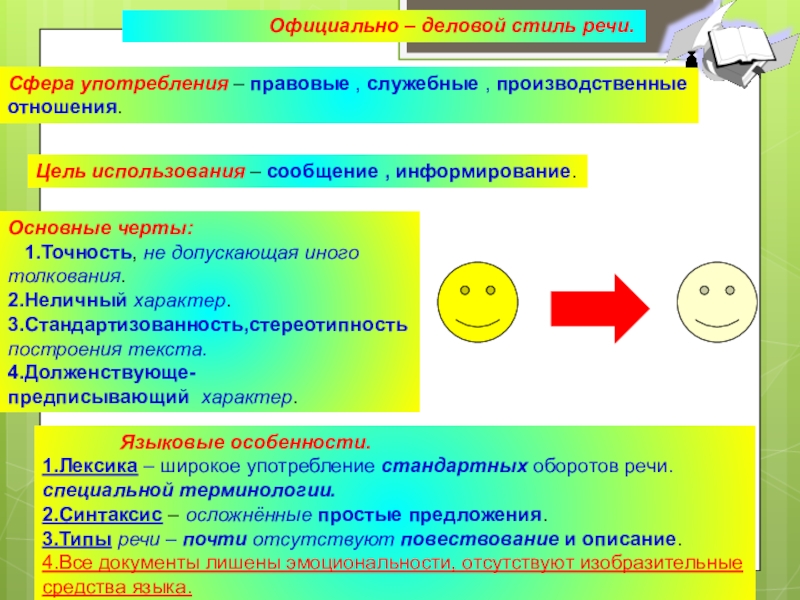 Официально – деловой стиль речи.

Сфера употребления – правовые , служебные , производственные отношения.

Цель использования – сообщение , информирование.

Основные черты:
1.Точность, не допускающая иного толкования.
2.Неличный характер.
3.Стандартизованность,стереотипность построения текста.
4.Долженствующе-предписывающий характер.

Языковые особенности.
1.Лексика – широкое употребление стандартных оборотов речи. специальной терминологии.
2.Синтаксис – осложнённые простые предложения.
3.Типы речи – почти отсутствуют повествование и описание.
4.Все документы лишены эмоциональности, отсутствуют изобразительные средства языка.